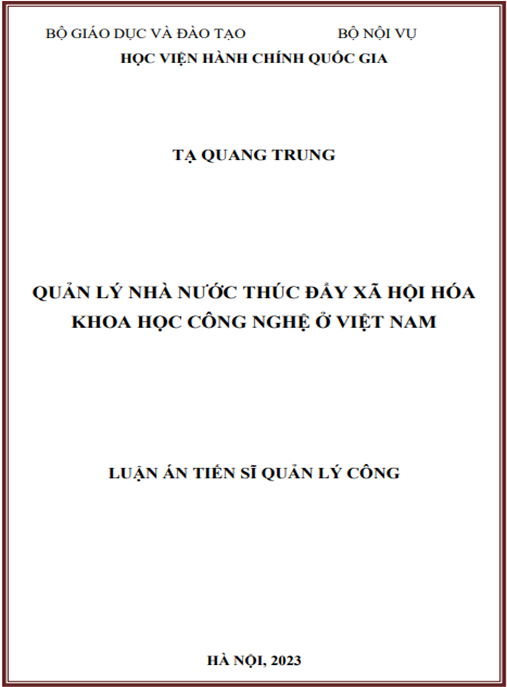 BỘ GIÁO DỤC VÀ ĐÀO TẠO    BỘ NỘI VỤ
HỌC VIỆN HÀNH CHÍNH QUỐC GIA

TẠ QUANG TRUNG

QUẢN LÝ NHÀ NƯỚC THÚC ĐẨY XÃ HỘI HÓA KHOA HỌC CÔNG NGHỆ Ở VIỆT NAM

LUẬN ÁN TIẾN SĨ QUẢN LÝ CÔNG

HÀ NỘI, 2023